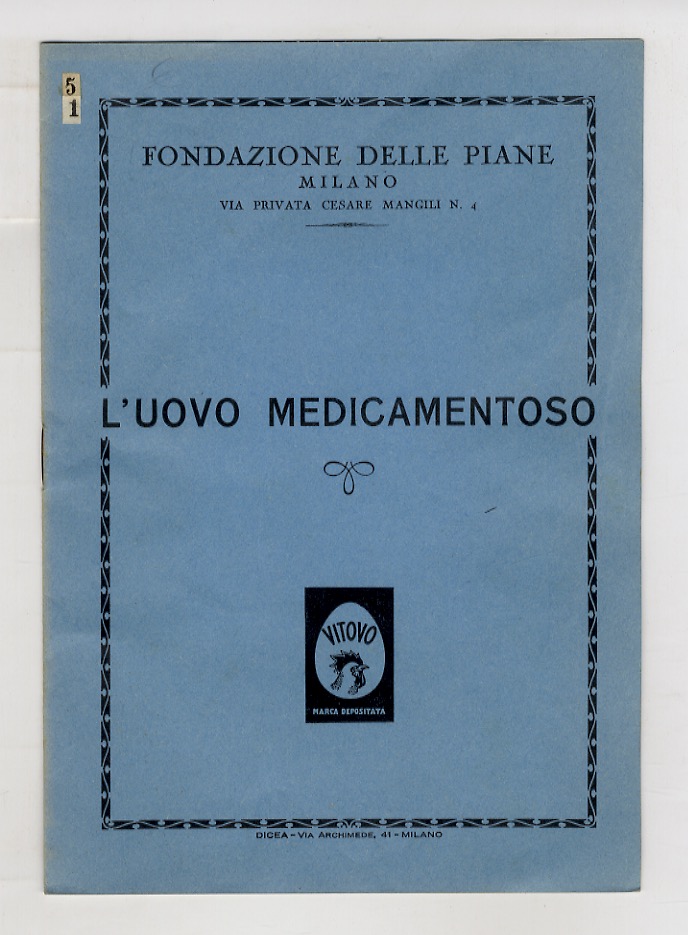 5
1

FONDAZIONE DELLE PIANE
MILANO
VIA PRIVATA CESARE MANGILI N. 4

L'UOVO MEDICAMENTOSO

VITOVO
MARCA DEPOSITATA

DICEA - VIA ARCHIMEDE, 41 - MILANO